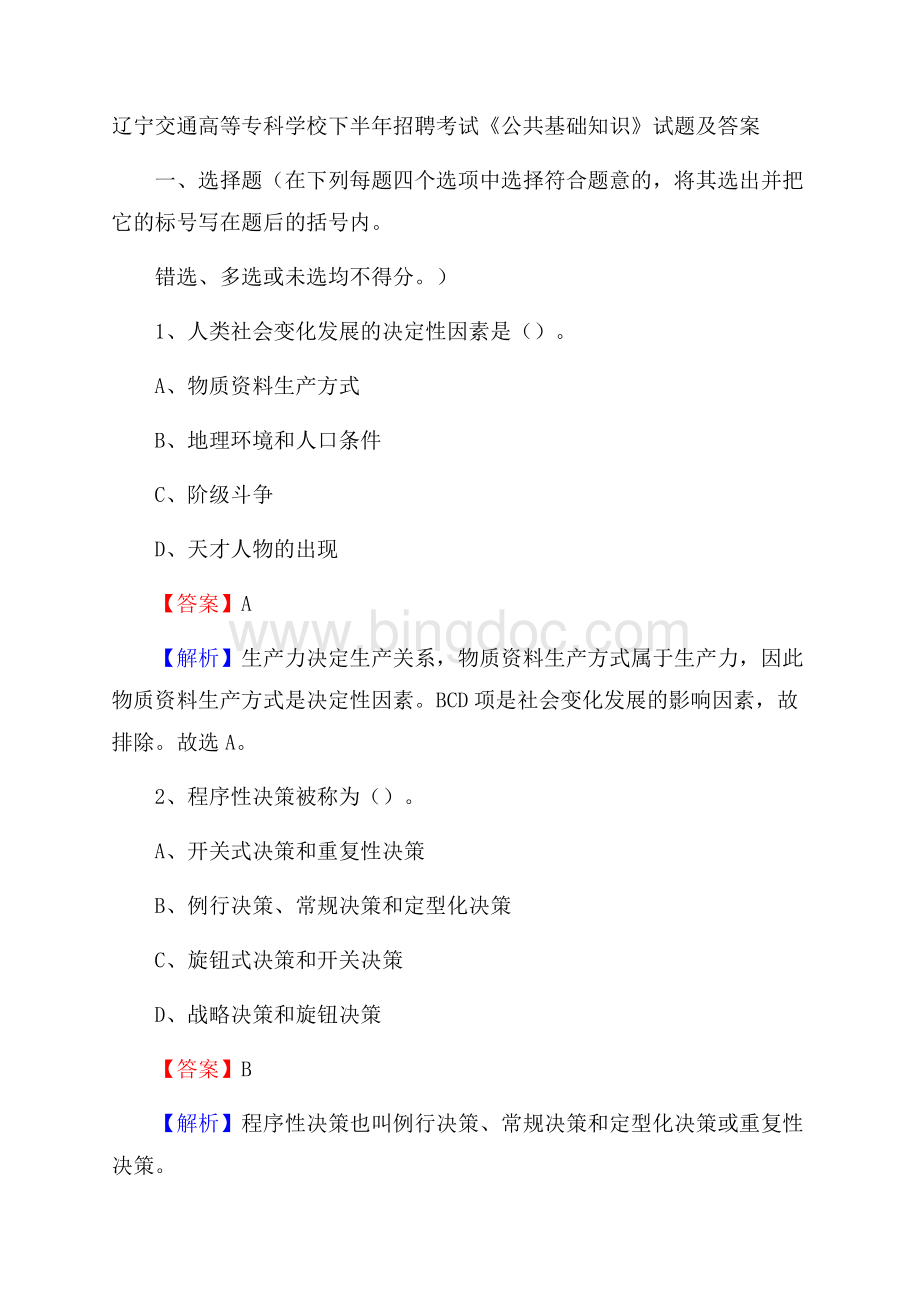 辽宁交通高等专科学校下半年招聘考试《公共基础知识》试题及答案

一、选择题（在下列每题四个选项中选择符合题意的，将其选出并把它的标号写在题后的括号内。

错选、多选或未选均不得分。）

1、人类社会变化发展的决定性因素是（）。

A、物质资料生产方式

B、地理环境和人口条件

C、阶级斗争

D、天才人物的出现

【答案】A

www.bingdoc.com

【解析】生产力决定生产关系，物质资料生产方式属于生产力，因此物质资料生产方式是决定性因素。BCD项是社会变化发展的影响因素，故排除。故选A。

2、程序性决策被称为（）。

A、开关式决策和重复性决策

B、例行决策、常规决策和定型化决策

C、旋钮式决策和开关决策

D、战略决策和旋钮决策

【答案】B

【解析】程序性决策也叫例行决策、常规决策和定型化决策或重复性决策。